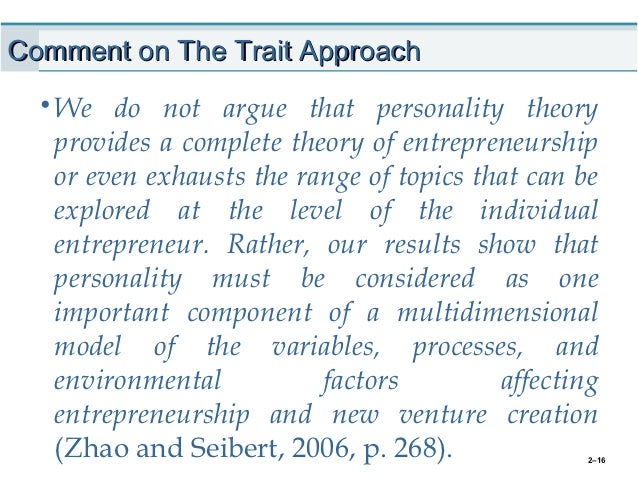 Comment on The Trait Approach

• We do not argue that personality theory provides a complete theory of entrepreneurship or even exhausts the range of topics that can be explored at the level of the individual entrepreneur. Rather, our results show that personality must be considered as one important component of a multidimensional model of the variables, processes, and environmental factors affecting entrepreneurship and new venture creation (Zhao and Seibert, 2006, p. 268).

2–16